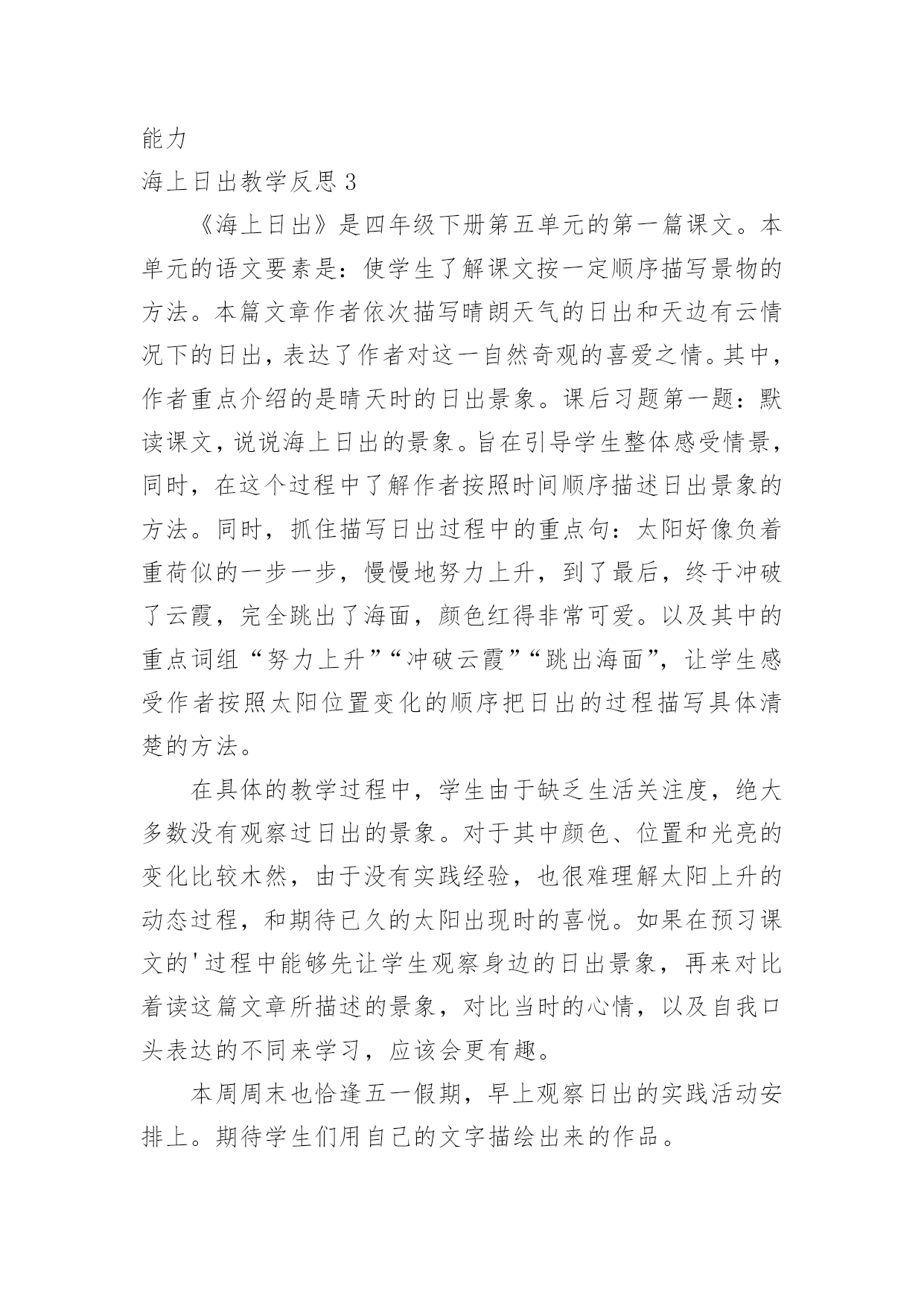 能力

海上日出教学反思 3

《海上日出》是四年级下册第五单元的第一篇课文。本单元的语文要素是：使学生了解课文按一定顺序描写景物的方法。本篇文章作者依次描写晴朗天气的日出和天边有云情况下的日出，表达了作者对这一自然奇观的喜爱之情。其中，作者重点介绍的是晴天时的日出景象。课后习题第一题：默读课文，说说海上日出的景象。旨在引导学生整体感受情景，同时，在这个过程中了解作者按照时间顺序描述日出景象的方法。同时，抓住描写日出过程中的重点句：太阳好像负着重荷似的一步一步，慢慢地努力上升，到了最后，终于冲破了云霞，完全跳出了海面，颜色红得非常可爱。以及其中的重点词组“努力上升”“冲破云霞”“跳出海面”，让学生感受作者按照太阳位置变化的顺序把日出的过程描写具体清楚的方法。

在具体的教学过程中，学生由于缺乏生活关注度，绝大多数没有观察过日出的景象。对于其中颜色、位置和光亮的变化比较木然，由于没有实践经验，也很难理解太阳上升的动态过程，和期待已久的太阳出现时的喜悦。如果在预习课文的'过程中能够先让学生观察身边的日出景象，再来对比着读这篇文章所描述的景象，对比当时的心情，以及自我口头表达的不同来学习，应该会更有趣。

本周周末也恰逢五一假期，早上观察日出的实践活动安排上。期待学生们用自己的文字描绘出来的作品。